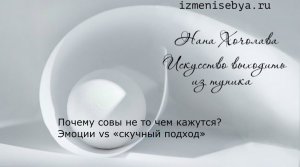 izmenisebya.ru

Нана Хочолава

Искусство выходить из тупика

Почему совы не то чем кажутся?
Эмоции vs «скучный подход»